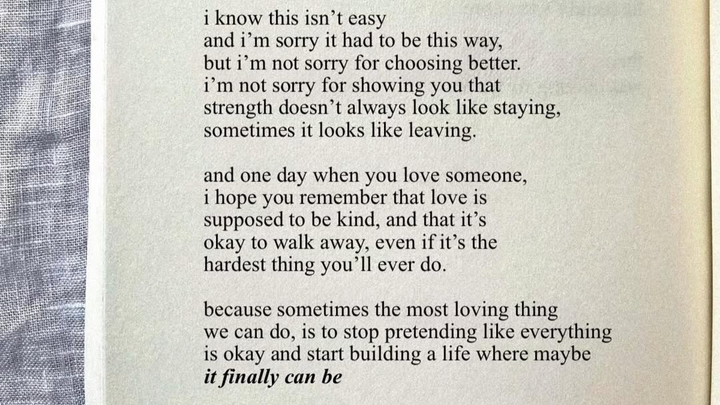 i know this isn't easy
and i'm sorry it had to be this way,
but i'm not sorry for choosing better.
i'm not sorry for showing you that
strength doesn't always look like staying,
sometimes it looks like leaving.

and one day when you love someone,
i hope you remember that love is
supposed to be kind, and that it's
okay to walk away, even if it's the
hardest thing you'll ever do.

because sometimes the most loving thing
we can do, is to stop pretending like everything
is okay and start building a life where maybe
it finally can be